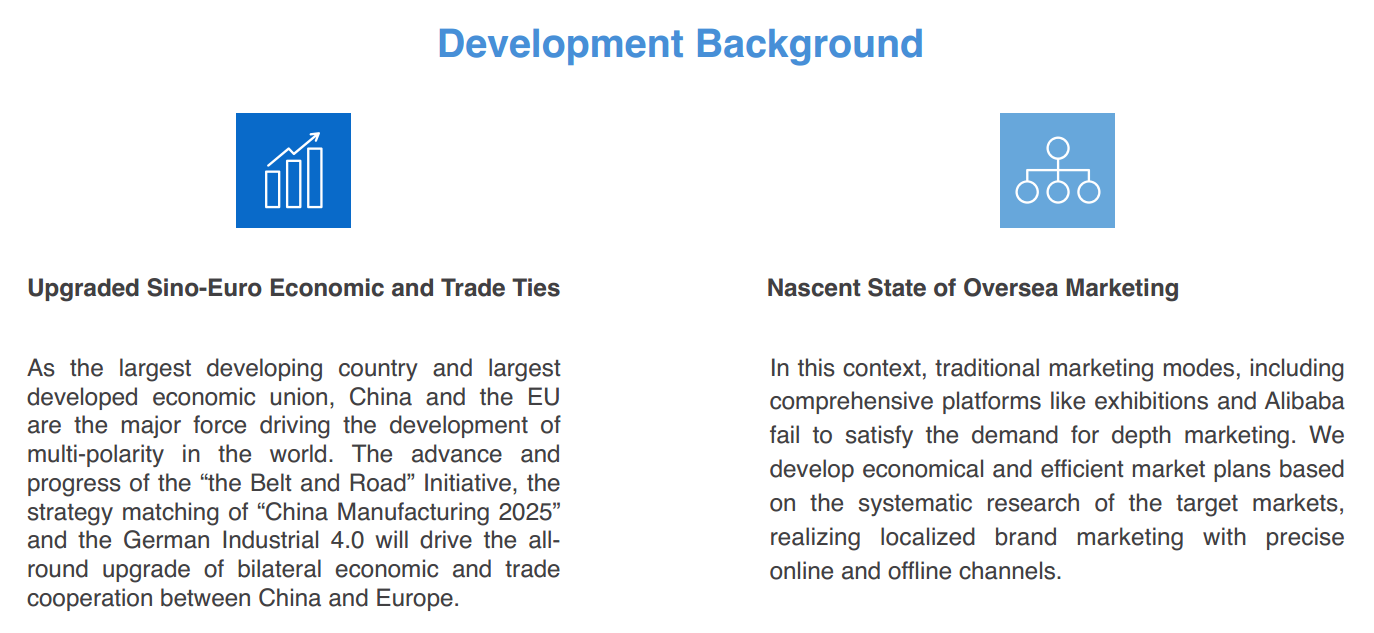 Development Background

Upgraded Sino-Euro Economic and Trade Ties

As the largest developing country and largest developed economic union, China and the EU are the major force driving the development of multi-polarity in the world. The advance and progress of the “the Belt and Road” Initiative, the strategy matching of “China Manufacturing 2025” and the German Industrial 4.0 will drive the all-round upgrade of bilateral economic and trade cooperation between China and Europe.

Nascent State of Oversea Marketing

In this context, traditional marketing modes, including comprehensive platforms like exhibitions and Alibaba fail to satisfy the demand for depth marketing. We develop economical and efficient market plans based on the systematic research of the target markets, realizing localized brand marketing with precise online and offline channels.